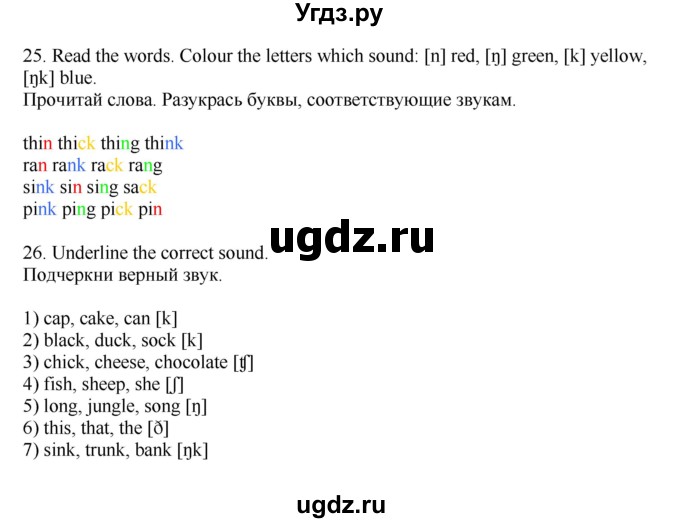 Угдз.ру

25. Read the words. Colour the letters which sound: [n] red, [ŋ] green, [k] yellow, [ŋk] blue.
Прочитай слова. Разукрась буквы, соответствующие звукам.

thin thick thing think
ran rank rack rang
sink sin sing sack
pink ping pick pin

ugdz.ru

26. Underline the correct sound.
Подчеркни верный звук.

1) cap, cake, can [k]
2) black, duck, sock [k]
3) chick, cheese, chocolate [ʧ]
4) fish, sheep, she [ʃ]
5) long, jungle, song [ŋ]
6) this, that, the [ð]
7) sink, trunk, bank [ŋk]

ugdz.ru